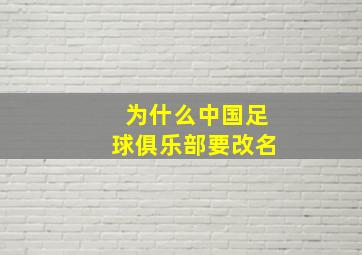 为什么中国足球俱乐部要改名